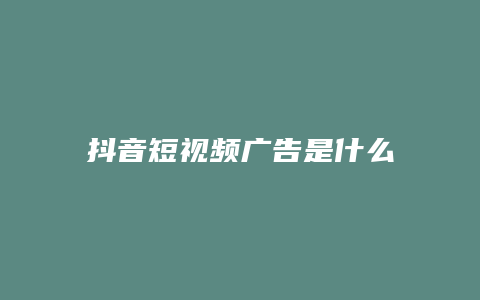 抖音短视频广告是什么